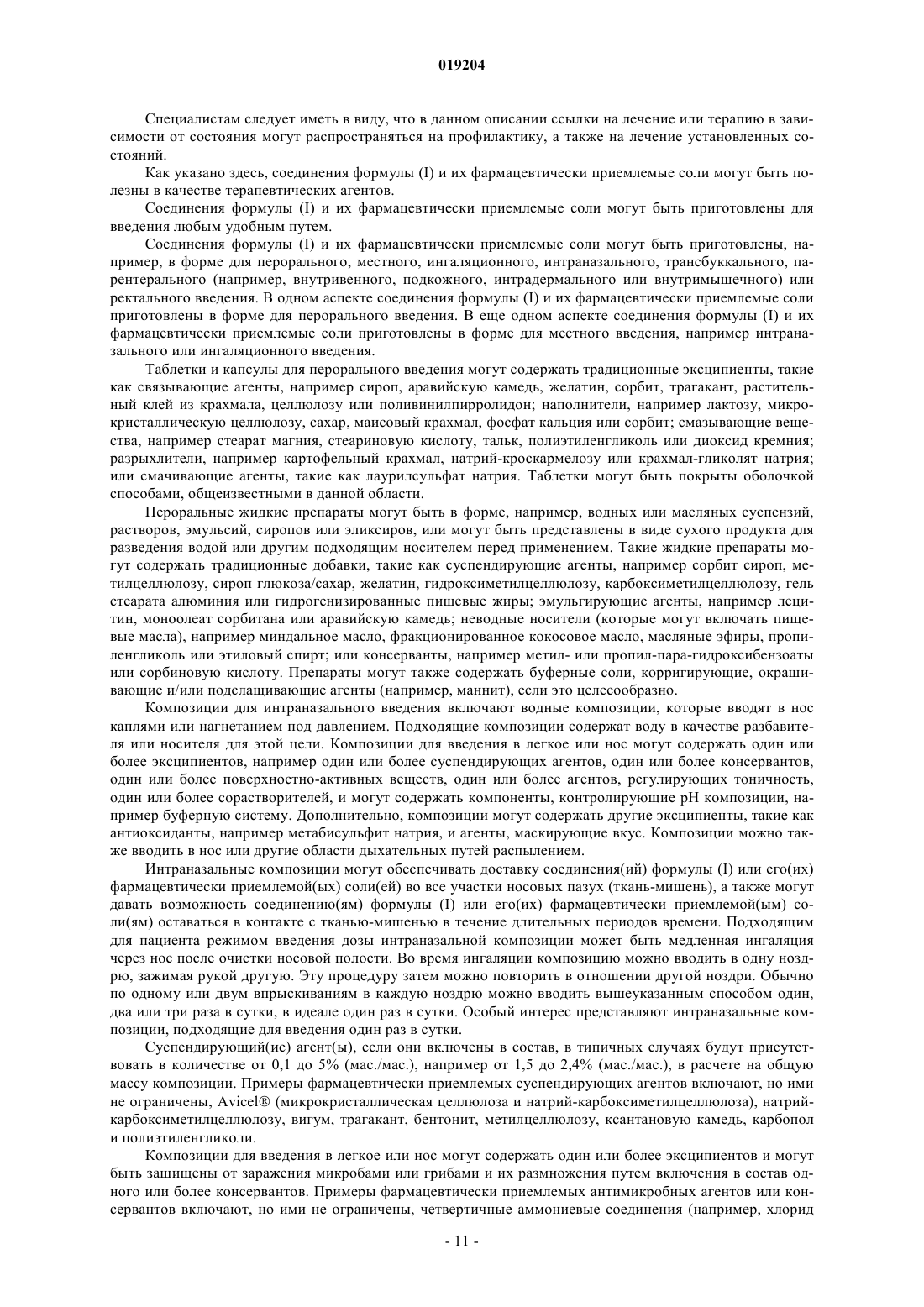 019204

Специалистам следует иметь в виду, что в данном описании ссылки на лечение или терапию в зависимости от состояния могут распространяться на профилактику, а также на лечение установленных состояний.

Как указано здесь, соединения формулы (I) и их фармацевтически приемлемые соли могут быть полезны в качестве терапевтических агентов.

Соединения формулы (I) и их фармацевтически приемлемые соли могут быть приготовлены для введения любым удобным путем.

Соединения формулы (I) и их фармацевтически приемлемые соли могут быть приготовлены, например, в форме для перорального, местного, ингаляционного, интраназального, трансбуккального, парентерального (например, внутривенного, подкожного, интрадермального или внутримышечного) или ректального введения. В одном аспекте соединения формулы (I) и их фармацевтически приемлемые соли приготовлены в форме для перорального введения. В еще одном аспекте соединения формулы (I) и их фармацевтически приемлемые соли приготовлены в форме для местного введения, например интраназального или ингаляционного введения.

Таблетки и капсулы для перорального введения могут содержать традиционные эксципиенты, такие как связывающие агенты, например сироп, аравийскую камедь, желатин, сорбит, трагакант, растительный клей из крахмала, целлюлозу или поливинилпирролидон; наполнители, например лактозу, микрокристаллическую целлюлозу, сахар, маисовый крахмал, фосфат кальция или сорбит; смазывающие вещества, например стеарат магния, стеариновую кислоту, тальк, полиэтиленгликоль или диоксид кремния; разрыхлители, например картофельный крахмал, натрий-кроскармелозу или крахмал-гликолят натрия; или смачивающие агенты, такие как лаурилсульфат натрия. Таблетки могут быть покрыты оболочкой способами, общеизвестными в данной области.

Пероральные жидкие препараты могут быть в форме, например, водных или масляных суспензий, растворов, эмульсий, сиропов или эликсиров, или могут быть представлены в виде сухого продукта для разведения водой или другим подходящим носителем перед применением. Такие жидкие препараты могут содержать традиционные добавки, такие как суспендирующие агенты, например сорбит сироп, метилцеллюлозу, сироп глюкоза/сахар, желатин, гидроксиметилцеллюлозу, карбоксиметилцеллюлозу, гель стеарата алюминия или гидрогенизированные пищевые жиры; эмульгирующие агенты, например лецитин, моноолеат сорбитана или аравийскую камедь; неводные носители (которые могут включать пищевые масла), например миндальное масло, фракционированное кокосовое масло, масляные эфиры, пропиленгликоль или этиловый спирт; или консерванты, например метил- или пропил-пара-гидроксибензоаты или сорбиновую кислоту. Препараты могут также содержать буферные соли, корригирующие, окрашивающие и/или подслащивающие агенты (например, маннит), если это целесообразно.

Композиции для интраназального введения включают водные композиции, которые вводят в нос каплями или нагнетанием под давлением. Подходящие композиции содержат воду в качестве разбавителя или носителя для этой цели. Композиции для введения в легкое или нос могут содержать один или более эксципиентов, например один или более суспендирующих агентов, один или более консервантов, один или более поверхностно-активных веществ, один или более агентов, регулирующих тоничность, один или более сорастворителей, и могут содержать компоненты, контролирующие pH композиции, например буферную систему. Дополнительно, композиции могут содержать другие эксципиенты, такие как антиоксиданты, например метабисульфит натрия, и агенты, маскирующие вкус. Композиции можно также вводить в нос или другие области дыхательных путей распылением.

Интраназальные композиции могут обеспечивать доставку соединения(ий) формулы (I) или его(их) фармацевтически приемлемой(ых) соли(ей) во все участки носовых пазух (ткань-мишень), а также могут давать возможность соединению(ям) формулы (I) или его(их) фармацевтически приемлемой(ым) соли(ям) оставаться в контакте с тканью-мишенью в течение длительных периодов времени. Подходящим для пациента режимом введения дозы интраназальной композиции может быть медленная ингаляция через нос после очистки носовой полости. Во время ингаляции композицию можно вводить в одну ноздрю, зажимая рукой другую. Эту процедуру затем можно повторить в отношении другой ноздри. Обычно по одному или двум впрыскиваниям в каждую ноздрю можно вводить вышеуказанным способом один, два или три раза в сутки, в идеале один раз в сутки. Особый интерес представляют интраназальные композиции, подходящие для введения один раз в сутки.

Суспендирующий(ие) агент(ы), если они включены в состав, в типичных случаях будут присутствовать в количестве от 0,1 до 5% (мас./мас.), например от 1,5 до 2,4% (мас./мас.), в расчете на общую массу композиции. Примеры фармацевтически приемлемых суспендирующих агентов включают, но ими не ограничены, Avicel® (микрокристаллическая целлюлоза и натрий-карбоксиметилцеллюлоза), натрий-карбоксиметилцеллюлозу, вигум, трагакант, бентонит, метилцеллюлозу, ксантановую камедь, карбопол и полиэтиленгликоли.

Композиции для введения в легкое или нос могут содержать один или более эксципиентов и могут быть защищены от заражения микробами или грибами и их размножения путем включения в состав одного или более консервантов. Примеры фармацевтически приемлемых антимикробных агентов или консервантов включают, но ими не ограничены, четвертичные аммониевые соединения (например, хлорид

- 11 -